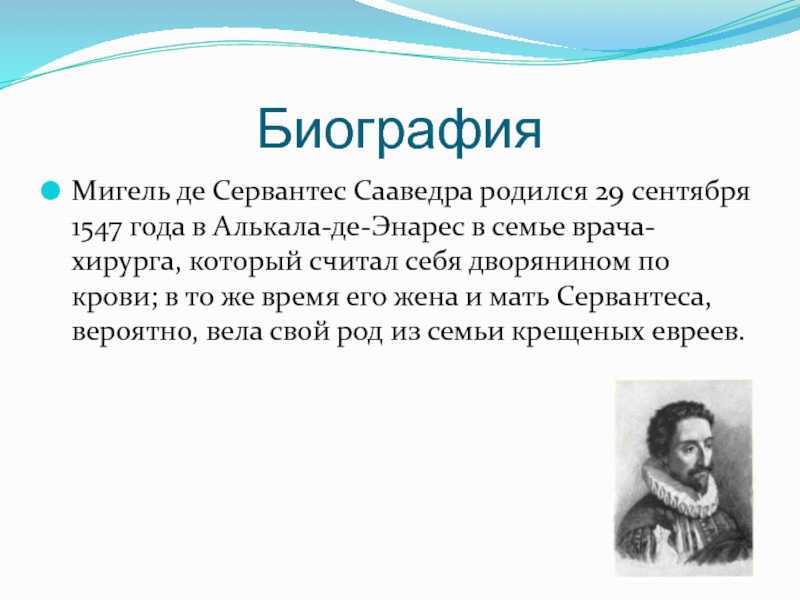 Биография

Мигель де Сервантес Сааведра родился 29 сентября 1547 года в Алькала-де-Энарес в семье врача-хирурга, который считал себя дворянином по крови; в то же время его жена и мать Сервантеса, вероятно, вела свой род из семьи крещеных евреев.